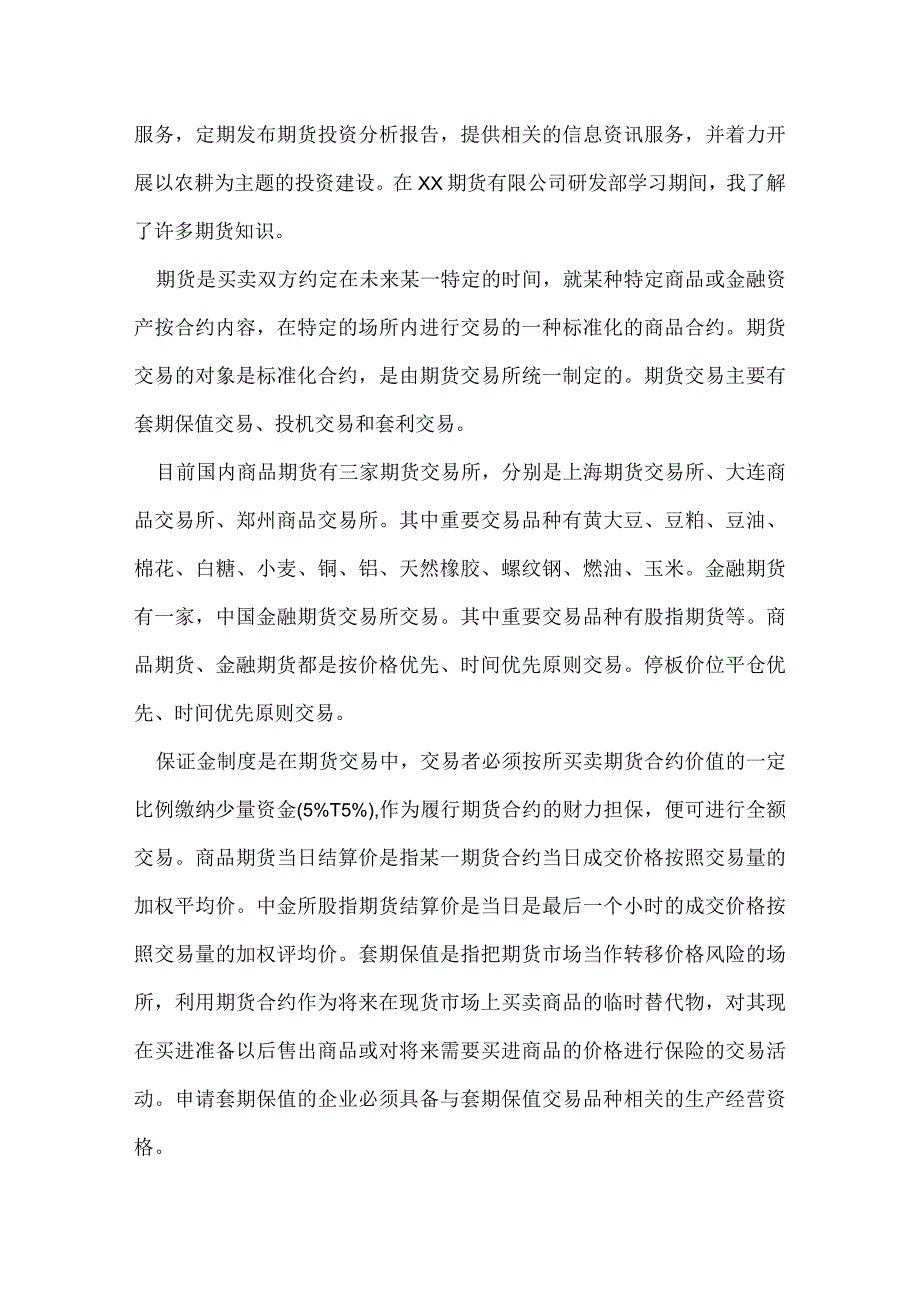 服务，定期发布期货投资分析报告，提供相关的信息资讯服务，并着力开展以农耕为主题的投资建设。在XX期货有限公司研发部学习期间，我了解了许多期货知识。

期货是买卖双方约定在未来某一特定的时间，就某种特定商品或金融资产按合约内容，在特定的场所内进行交易的一种标准化的商品合约。期货交易的对象是标准化合约，是由期货交易所统一制定的。期货交易主要有套期保值交易、投机交易和套利交易。

目前国内商品期货有三家期货交易所，分别是上海期货交易所、大连商品交易所、郑州商品交易所。其中重要交易品种有黄大豆、豆粕、豆油、棉花、白糖、小麦、铜、铝、天然橡胶、螺纹钢、燃油、玉米。金融期货有一家，中国金融期货交易所交易。其中重要交易品种有股指期货等。商品期货、金融期货都是按价格优先、时间优先原则交易。停板价位平仓优先、时间优先原则交易。

保证金制度是在期货交易中，交易者必须按所买卖期货合约价值的一定比例缴纳少量资金(5%T5%),作为履行期货合约的财力担保，便可进行全额交易。商品期货当日结算价是指某一期货合约当日成交价格按照交易量的加权平均价。中金所股指期货结算价是当日是最后一个小时的成交价格按照交易量的加权评均价。套期保值是指把期货市场当作转移价格风险的场所，利用期货合约作为将来在现货市场上买卖商品的临时替代物，对其现在买进准备以后售出商品或对将来需要买进商品的价格进行保险的交易活动。申请套期保值的企业必须具备与套期保值交易品种相关的生产经营资格。